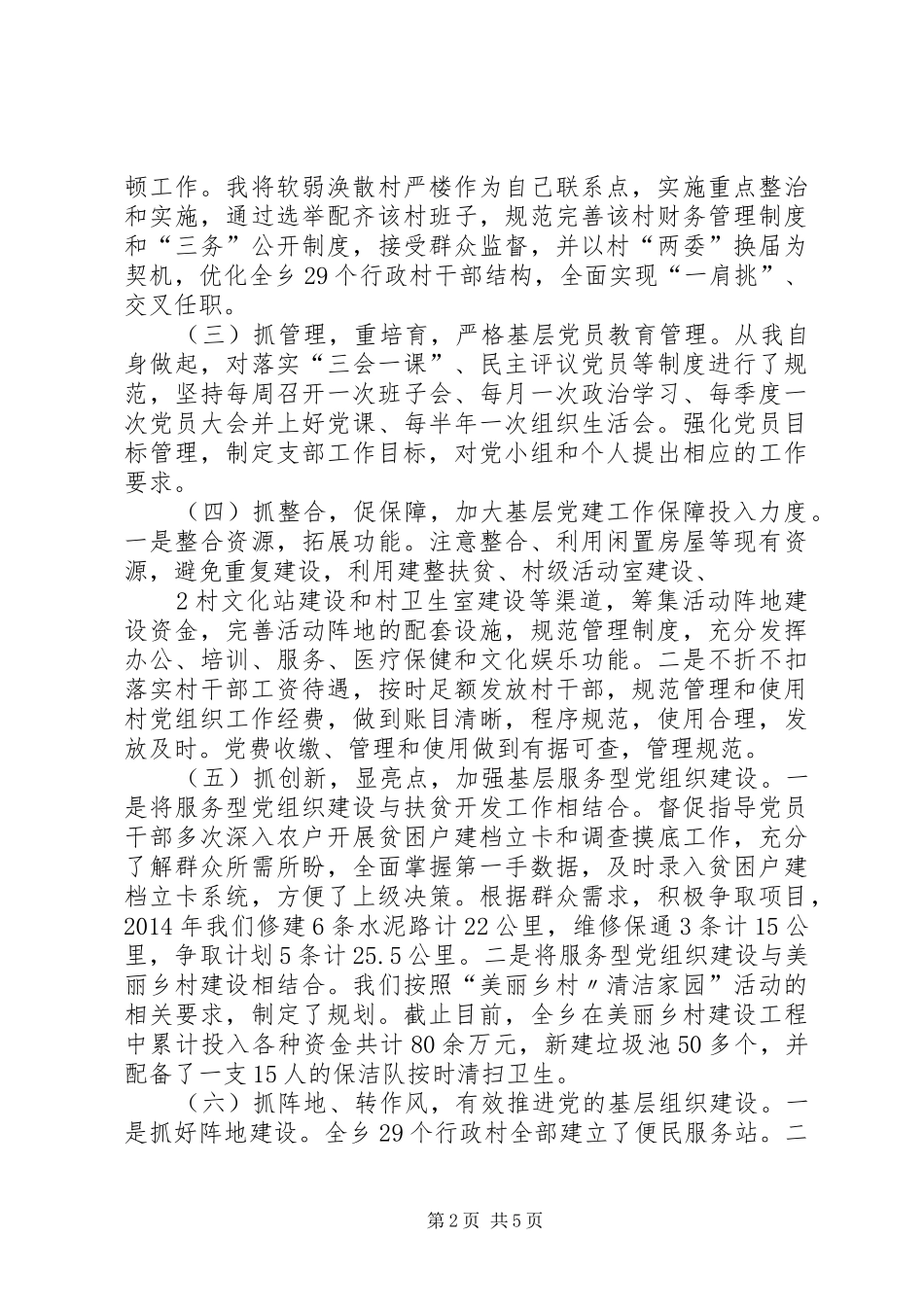 顿工作。我将软弱涣散村严楼作为自己联系点，实施重点整治和实施，通过选举配齐该村班子，规范完善该村财务管理制度和“三务”公开制度，接受群众监督，并以村“两委”换届为契机，优化全乡29个行政村干部结构，全面实现“一肩挑”、交叉任职。

（三）抓管理，重培育，严格基层党员教育管理。从我自身做起，对落实“三会一课”、民主评议党员等制度进行了规范，坚持每周召开一次班子会、每月一次政治学习、每季度一次党员大会并上好党课、每半年一次组织生活会。强化党员目标管理，制定支部工作目标，对党小组和个人提出相应的工作要求。

（四）抓整合，促保障，加大基层党建工作保障投入力度。一是整合资源，拓展功能。注意整合、利用闲置房屋等现有资源，避免重复建设，利用建整扶贫、村级活动室建设、

2村文化站建设和村卫生室建设等渠道，筹集活动阵地建设资金，完善活动阵地的配套设施，规范管理制度，充分发挥办公、培训、服务、医疗保健和文化娱乐功能。二是不折不扣落实村干部工资待遇，按时足额发放村干部，规范管理和使用村党组织工作经费，做到账目清晰，程序规范，使用合理，发放及时。党费收缴、管理和使用做到有据可查，管理规范。

（五）抓创新，显亮点，加强基层服务型党组织建设。一是将服务型党组织建设与扶贫开发工作相结合。督促指导党员干部多次深入农户开展贫困户建档立卡和调查摸底工作，充分了解群众所需所盼，全面掌握第一手数据，及时录入贫困户建档立卡系统，方便了上级决策。根据群众需求，积极争取项目，2014年我们修建6条水泥路计22公里，维修保通3条计15公里，争取计划5条计25.5公里。二是将服务型党组织建设与美丽乡村建设相结合。我们按照“美丽乡村〃清洁家园”活动的相关要求，制定了规划。截止目前，全乡在美丽乡村建设工程中累计投入各种资金共计80余万元，新建垃圾池50多个，并配备了一支15人的保洁队按时清扫卫生。

（六）抓阵地、转作风，有效推进党的基层组织建设。一是抓好阵地建设。全乡29个行政村全部建立了便民服务站。二

第2页 共5页